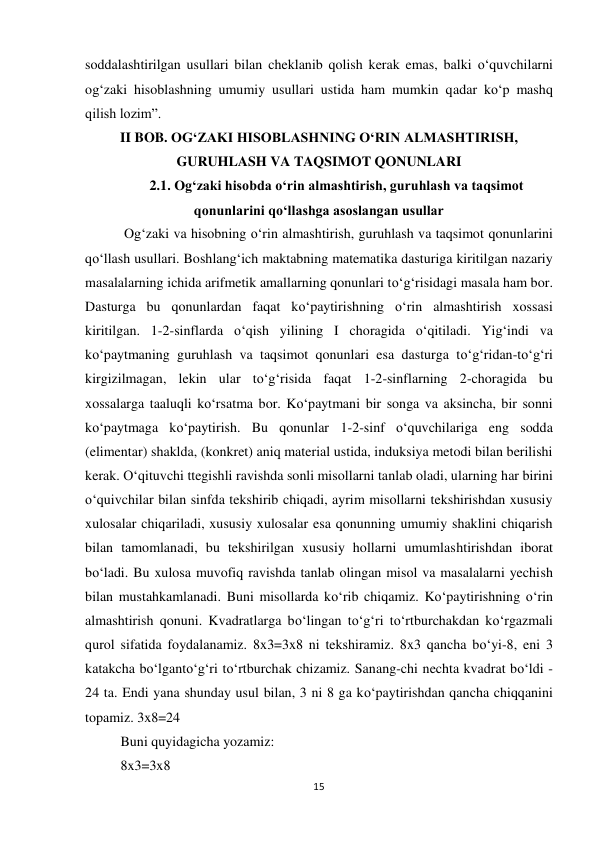 soddalashtirilgan usullari bilan cheklanib qolish kerak emas, balki o‘quvchilarni og‘zaki hisoblashning umumiy usullari ustida ham mumkin qadar ko‘p mashq qilish lozim”.

II BOB. OG‘ZAKI HISOBLASHNING O‘RIN ALMASHTIRISH, GURUHLASH VA TAQSIMOT QONUNLARI

2.1. Og‘zaki hisobda o‘rin almashtirish, guruhlash va taqsimot qonunlarini qo‘llashga asoslangan usullar

Og‘zaki va hisobning o‘rin almashtirish, guruhlash va taqsimot qonunlarini qo‘llash usullari. Boshlang‘ich maktabning matematika dasturiga kiritilgan nazariy masalalarning ichida arifmetik amallarning qonunlari to‘g‘risidagi masala ham bor. Dasturga bu qonunlardan faqat ko‘paytirishning o‘rin almashtirish xossasi kiritilgan. 1-2-sinflarda o‘qish yilining I choragida o‘qitiladi. Yig‘indi va ko‘paytmaning guruhlash va taqsimot qonunlari esa dasturga to‘g‘ridan-to‘g‘ri kirgizilmagan, lekin ular to‘g‘risida faqat 1-2-sinflarning 2-choragida bu xossalarga taaluqli ko‘rsatma bor. Ko‘paytmani bir songa va aksincha, bir sonni ko‘paytmaga ko‘paytirish. Bu qonunlar 1-2-sinf o‘quvchilariga eng sodda (elimentar) shaklda, (konkret) aniq material ustida, induksiya metodi bilan berilishi kerak. O‘qituvchi ttegishli ravishda sonli misollarni tanlab oladi, ularning har birini o‘quivchilar bilan sinfda tekshirib chiqadi, ayrim misollarni tekshirishdan xususiy xulosalar chiqariladi, xususiy xulosalar esa qonunning umumiy shaklini chiqarish bilan tamomlanadi, bu tekshirilgan xususiy hollarni umumlashtirishdan iborat bo‘ladi. Bu xulosa muvofiq ravishda tanlab olingan misol va masalalarni yechish bilan mustahkamlanadi. Buni misollarda ko‘rib chiqamiz. Ko‘paytirishning o‘rin almashtirish qonuni. Kvadratlarga bo‘lingan to‘g‘ri to‘rtburchakdan ko‘rgazmali qurol sifatida foydalanamiz. 8x3=3x8 ni tekshiramiz. 8x3 qancha bo‘yi-8, eni 3 katakcha bo‘lganto‘g‘ri to‘rtburchak chizamiz. Sanang-chi nechta kvadrat bo‘ldi - 24 ta. Endi yana shunday usul bilan, 3 ni 8 ga ko‘paytirishdan qancha chiqqanini topamiz. 3x8=24

Buni quyidagicha yozamiz:

8x3=3x8

15